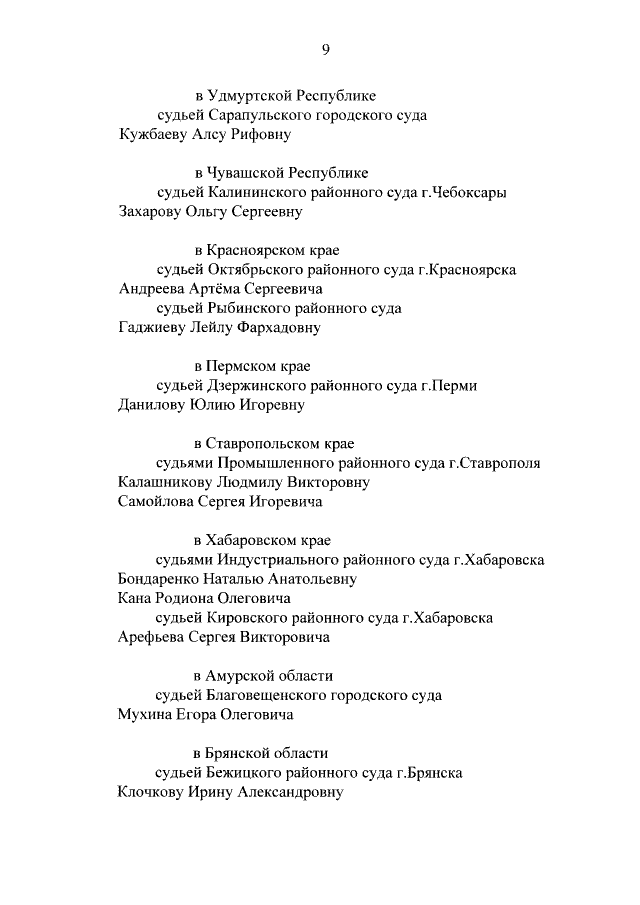 9

в Удмуртской Республике
судьей Сарапульского городского суда
Кужбаеву Алсу Рифовну

в Чувашской Республике
судьей Калининского районного суда г.Чебоксары
Захарову Ольгу Сергеевну

в Красноярском крае
судьей Октябрьского районного суда г.Красноярска
Андреева Артёма Сергеевича
судьей Рыбинского районного суда
Гаджиеву Лейлу Фархадовну

в Пермском крае
судьей Дзержинского районного суда г.Перми
Данилову Юлию Игоревну

в Ставропольском крае
судьями Промышленного районного суда г.Ставрополя
Калашникову Людмилу Викторовну
Самойлова Сергея Игоревича

в Хабаровском крае
судьями Индустриального районного суда г.Хабаровска
Бондаренко Наталью Анатольевну
Кана Родиона Олеговича
судьей Кировского районного суда г.Хабаровска
Арефьева Сергея Викторовича

в Амурской области
судьей Благовещенского городского суда
Мухина Егора Олеговича

в Брянской области
судьей Бежицкого районного суда г.Брянска
Клочкову Ирину Александровну